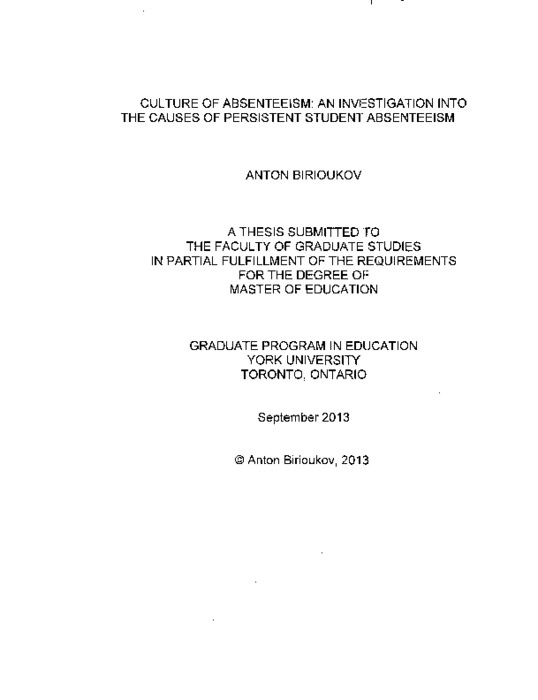 CULTURE OF ABSENTEEISM: AN INVESTIGATION INTO THE CAUSES OF PERSISTENT STUDENT ABSENTEEISM

ANTON BIRIOUKOV

A THESIS SUBMITTED TO THE FACULTY OF GRADUATE STUDIES IN PARTIAL FULFILLMENT OF THE REQUIREMENTS FOR THE DEGREE OF MASTER OF EDUCATION

GRADUATE PROGRAM IN EDUCATION
YORK UNIVERSITY
TORONTO, ONTARIO

September 2013

© Anton Birioukov, 2013